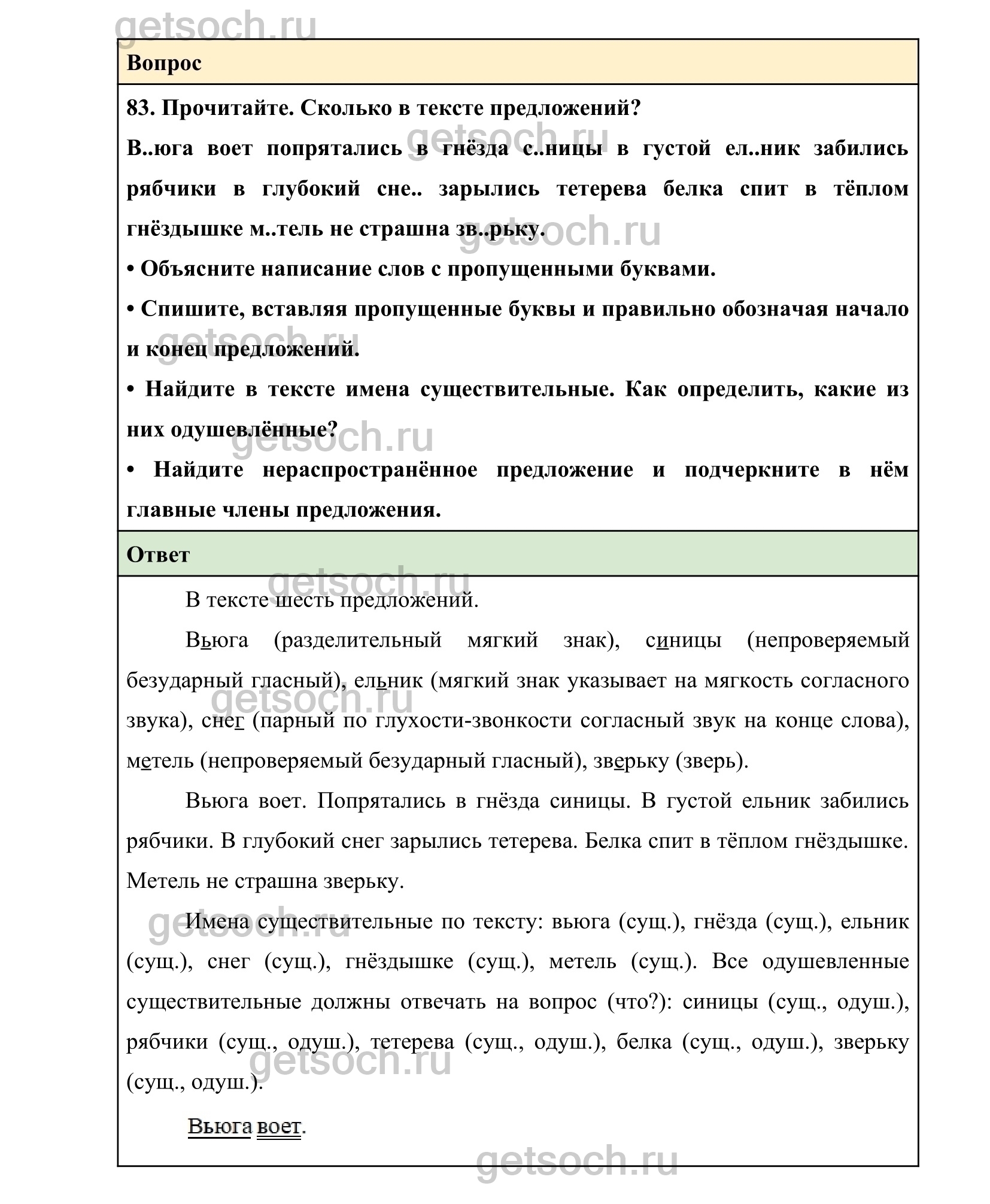 getsoch.ru

Вопрос

83. Прочитайте. Сколько в тексте предложений?

В..юга воет попрятались в гнёзда с..ницы в густой ел..ник забились рябчики в глубокий сне.. зарылись тетерева белка спит в тёплом гнёздышке м..тель не страшна зв..рьку.

• Объясните написание слов с пропущенными буквами.

• Спишите, вставляя пропущенные буквы и правильно обозначая начало и конец предложений.

• Найдите в тексте имена существительные. Как определить, какие из них одушевлённые?

• Найдите нераспространённое предложение и подчеркните в нём главные члены предложения.

Ответ

В тексте шесть предложений.

Вьюга (разделительный мягкий знак), синицы (непроверяемый безударный гласный), ельник (мягкий знак указывает на мягкость согласного звука), снег (парный по глухости-звонкости согласный звук на конце слова), метель (непроверяемый безударный гласный), зверьку (зверь).

Вьюга воет. Попрятались в гнёзда синицы. В густой ельник забились рябчики. В глубокий снег зарылись тетерева. Белка спит в тёплом гнёздышке. Метель не страшна зверьку.

Имена существительные по тексту: вьюга (сущ.), гнёзда (сущ.), ельник (сущ.), снег (сущ.), гнёздышке (сущ.), метель (сущ.). Все одушевленные существительные должны отвечать на вопрос (что?): синицы (сущ., одуш.), рябчики (сущ., одуш.), тетерева (сущ., одуш.), белка (сущ., одуш.), зверьку (сущ., одуш.).

Вьюга воет.

getsoch.ru